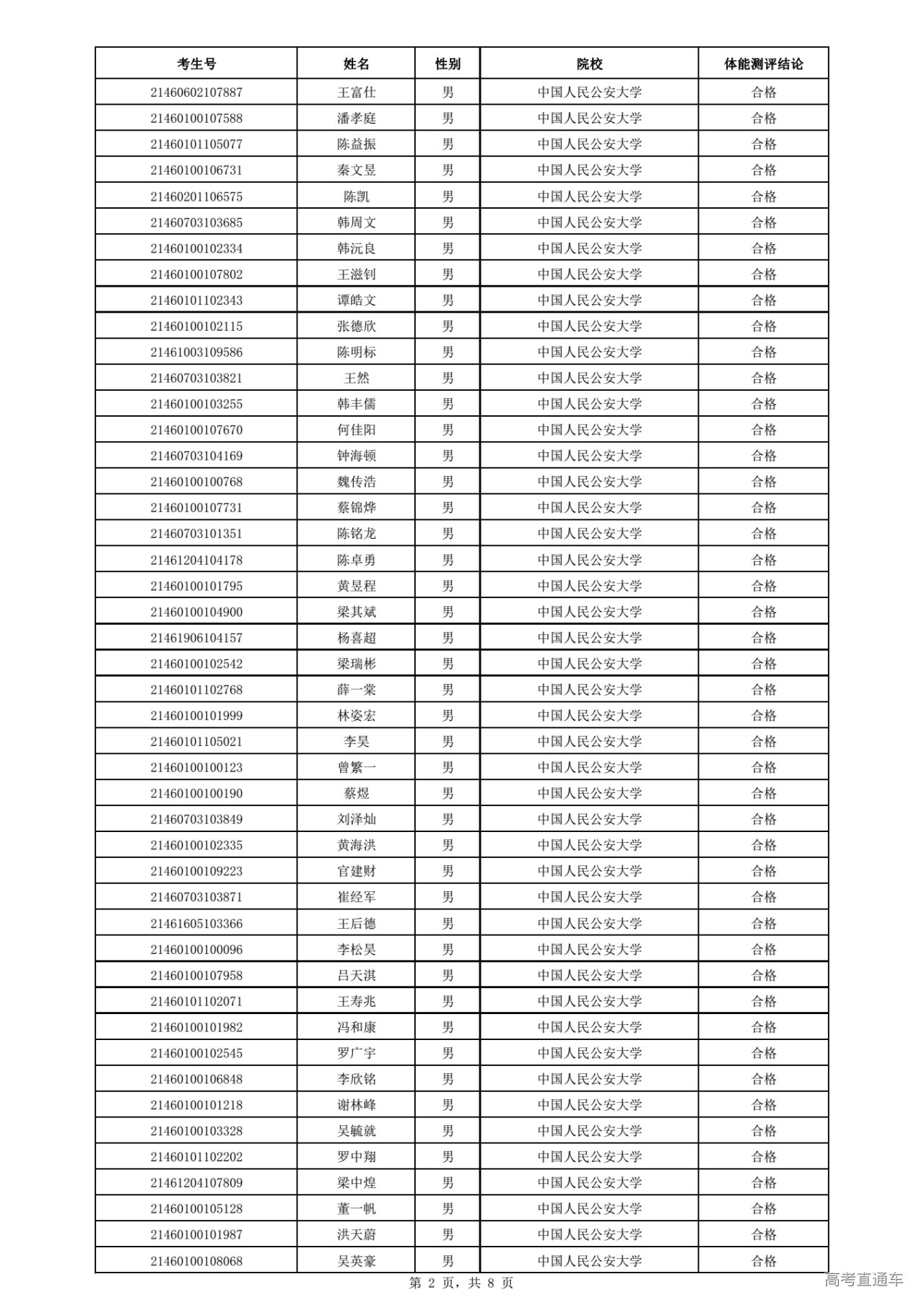 | 考生号 | 姓名 | 性别 | 院校 | 体能测评结论 |
|---|---|---|---|---|
| 21460602107887 | 王富仕 | 男 | 中国人民公安大学 | 合格 |
| 21460100107588 | 潘孝庭 | 男 | 中国人民公安大学 | 合格 |
| 21460101105077 | 陈益振 | 男 | 中国人民公安大学 | 合格 |
| 21460100106731 | 秦文昱 | 男 | 中国人民公安大学 | 合格 |
| 21460201106575 | 陈凯 | 男 | 中国人民公安大学 | 合格 |
| 21460703103685 | 韩周文 | 男 | 中国人民公安大学 | 合格 |
| 21460100102334 | 韩沅良 | 男 | 中国人民公安大学 | 合格 |
| 21460100107802 | 王滋钊 | 男 | 中国人民公安大学 | 合格 |
| 21460101102343 | 谭皓文 | 男 | 中国人民公安大学 | 合格 |
| 21460100102115 | 张德欣 | 男 | 中国人民公安大学 | 合格 |
| 21461003109586 | 陈明标 | 男 | 中国人民公安大学 | 合格 |
| 21460703103821 | 王然 | 男 | 中国人民公安大学 | 合格 |
| 21460100103255 | 韩丰儒 | 男 | 中国人民公安大学 | 合格 |
| 21460100107670 | 何佳阳 | 男 | 中国人民公安大学 | 合格 |
| 21460703104169 | 钟海顿 | 男 | 中国人民公安大学 | 合格 |
| 21460100100768 | 魏传浩 | 男 | 中国人民公安大学 | 合格 |
| 21460100107731 | 蔡锦烨 | 男 | 中国人民公安大学 | 合格 |
| 21460703101351 | 陈铭龙 | 男 | 中国人民公安大学 | 合格 |
| 21461204104178 | 陈卓勇 | 男 | 中国人民公安大学 | 合格 |
| 21460100101795 | 黄昱程 | 男 | 中国人民公安大学 | 合格 |
| 21460100104900 | 梁其斌 | 男 | 中国人民公安大学 | 合格 |
| 21461906104157 | 杨喜超 | 男 | 中国人民公安大学 | 合格 |
| 21460100102542 | 梁瑞彬 | 男 | 中国人民公安大学 | 合格 |
| 21460101102768 | 薛一棠 | 男 | 中国人民公安大学 | 合格 |
| 21460100101999 | 林姿宏 | 男 | 中国人民公安大学 | 合格 |
| 21460101105021 | 李昊 | 男 | 中国人民公安大学 | 合格 |
| 21460100100123 | 曾繁一 | 男 | 中国人民公安大学 | 合格 |
| 21460100100190 | 蔡煜 | 男 | 中国人民公安大学 | 合格 |
| 21460703103849 | 刘泽灿 | 男 | 中国人民公安大学 | 合格 |
| 21460100102335 | 黄海洪 | 男 | 中国人民公安大学 | 合格 |
| 21460100109223 | 官建财 | 男 | 中国人民公安大学 | 合格 |
| 21460703103871 | 崔经军 | 男 | 中国人民公安大学 | 合格 |
| 21461605103366 | 王后德 | 男 | 中国人民公安大学 | 合格 |
| 21460100100096 | 李松昊 | 男 | 中国人民公安大学 | 合格 |
| 21460100107958 | 吕天淇 | 男 | 中国人民公安大学 | 合格 |
| 21460101102071 | 王寿兆 | 男 | 中国人民公安大学 | 合格 |
| 21460100101982 | 冯和康 | 男 | 中国人民公安大学 | 合格 |
| 21460100102545 | 罗广宇 | 男 | 中国人民公安大学 | 合格 |
| 21460100106848 | 李欣铭 | 男 | 中国人民公安大学 | 合格 |
| 21460100101218 | 谢林峰 | 男 | 中国人民公安大学 | 合格 |
| 21460100103328 | 吴毓就 | 男 | 中国人民公安大学 | 合格 |
| 21460101102202 | 罗中翔 | 男 | 中国人民公安大学 | 合格 |
| 21461204107809 | 梁中煌 | 男 | 中国人民公安大学 | 合格 |
| 21460100105128 | 董一帆 | 男 | 中国人民公安大学 | 合格 |
| 21460100101987 | 洪天蔚 | 男 | 中国人民公安大学 | 合格 |
| 21460100108068 | 吴英豪 | 男 | 中国人民公安大学 | 合格 |

第 2 页，共 8 页

高考直通车